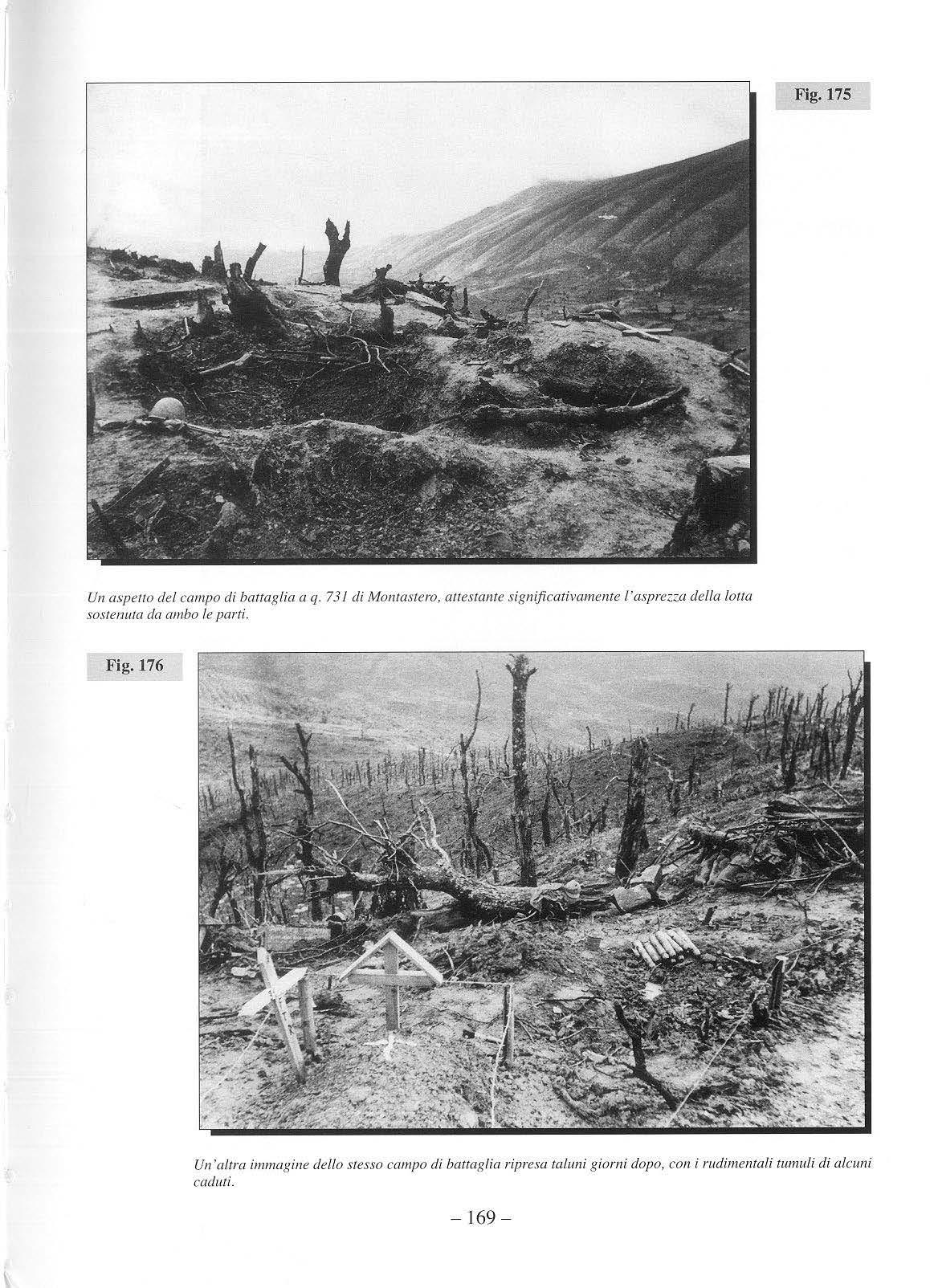 Fig. 175

Un aspetto del campo di battaglia a q. 731 di Montastero, attestante significativamente l'asprezza della lotta sostenuta da ambo le parti.

Fig. 176

Un'altra immagine dello stesso campo di battaglia ripresa taluni giorni dopo, con i rudimentali tumuli di alcuni caduti.

– 169 –